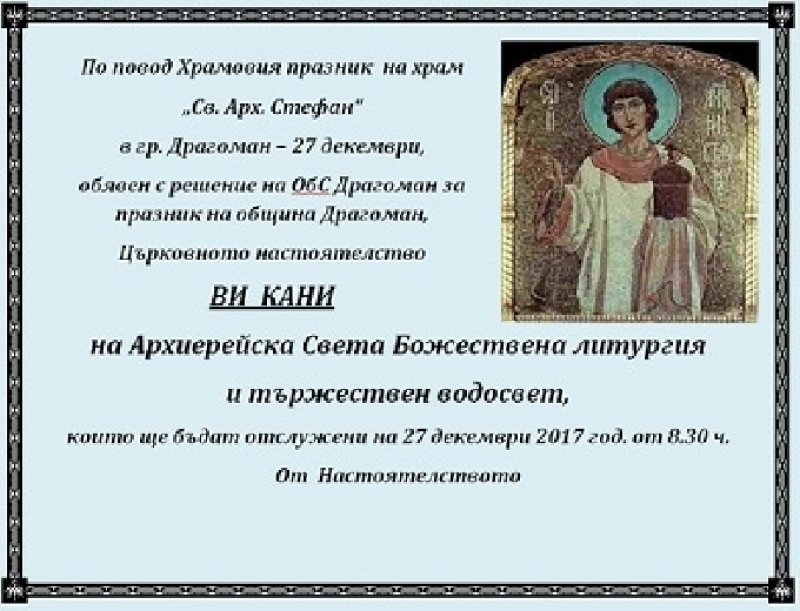 По повод Храмовия празник на храм

„Св. Арх. Стефан"

в гр. Драгоман – 27 декември,

обявен с решение на ОбС Драгоман за празник на община Драгоман,

Църковното настоятелство

ВИ КАНИ

на Архиерейска Света Божествена литургия

и тържествен водосвет,

които ще бъдат отслужени на 27 декември 2017 год. от 8.30 ч.

От Настоятелството